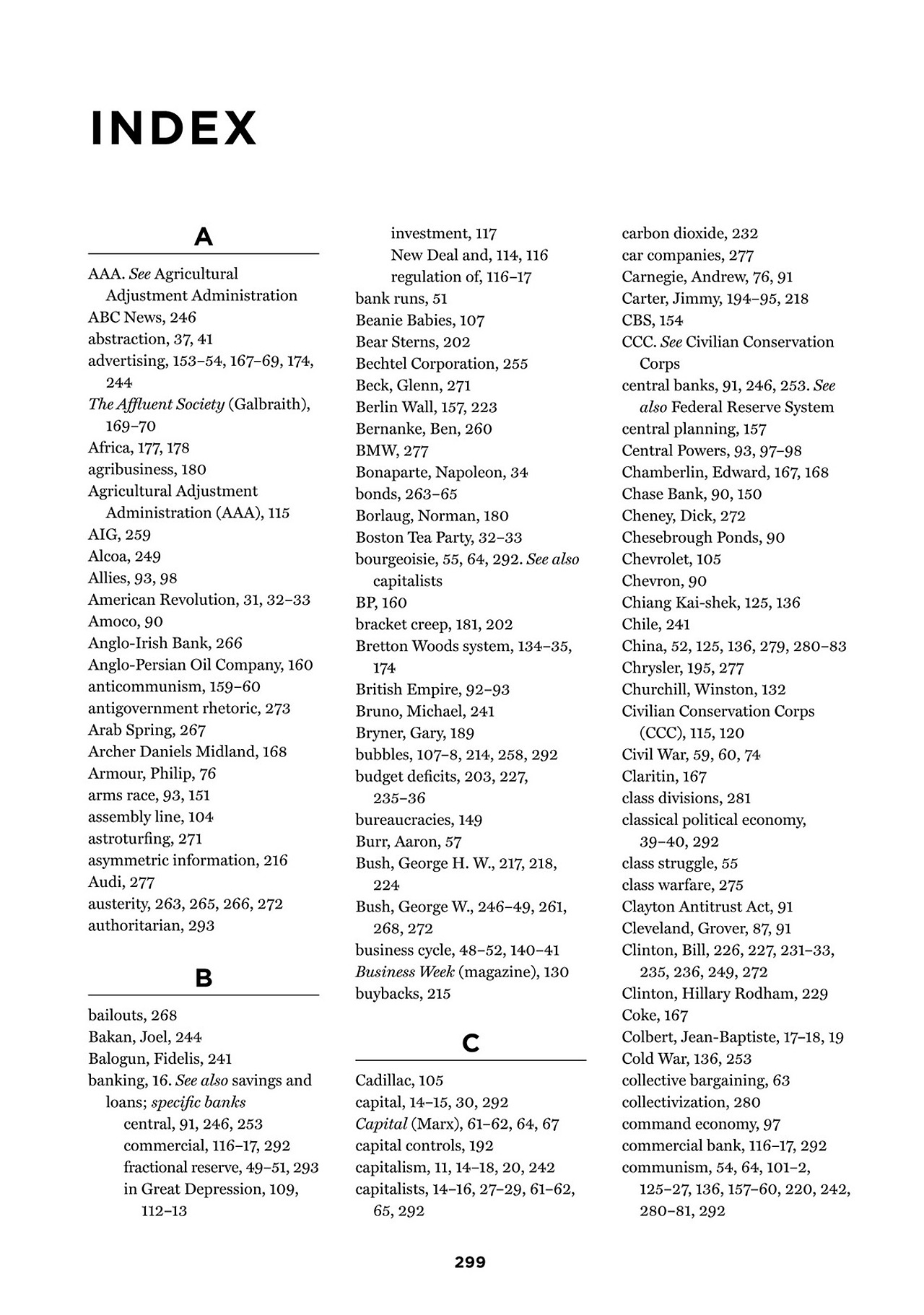 INDEX

A

AAA. See Agricultural Adjustment Administration
ABC News, 246
abstraction, 37, 41
advertising, 153–54, 167–69, 174, 244
The Affluent Society (Galbraith), 169–70
Africa, 177, 178
agribusiness, 180
Agricultural Adjustment Administration (AAA), 115
AIG, 259
Alcoa, 249
Allies, 93, 98
American Revolution, 31, 32–33
Amoco, 90
Anglo-Irish Bank, 266
Anglo-Persian Oil Company, 160
anticommunism, 159–60
antigovernment rhetoric, 273
Arab Spring, 267
Archer Daniels Midland, 168
Armour, Philip, 76
arms race, 93, 151
assembly line, 104
astroturfing, 271
asymmetric information, 216
Audi, 277
austerity, 263, 265, 266, 272
authoritarian, 293

B

bailouts, 268
Bakan, Joel, 244
Balogun, Fidelis, 241
banking, 16. See also savings and loans; specific banks
central, 91, 246, 253
commercial, 116–17, 292
fractional reserve, 49–51, 293
in Great Depression, 109, 112–13
investment, 117
New Deal and, 114, 116
regulation of, 116–17
bank runs, 51
Beanie Babies, 107
Bear Sterns, 202
Bechtel Corporation, 255
Beck, Glenn, 271
Berlin Wall, 157, 223
Bernanke, Ben, 260
BMW, 277
Bonaparte, Napoleon, 34
bonds, 263–65
Borlaug, Norman, 180
Boston Tea Party, 32–33
bourgeoisie, 55, 64, 292. See also capitalists
BP, 160
bracket creep, 181, 202
Bretton Woods system, 134–35, 174
British Empire, 92–93
Bruno, Michael, 241
Bryner, Gary, 189
bubbles, 107–8, 214, 258, 292
budget deficits, 203, 227, 235–36
bureaucracies, 149
Burr, Aaron, 57
Bush, George H. W., 217, 218, 224
Bush, George W., 246–49, 261, 268, 272
business cycle, 48–52, 140–41
Business Week (magazine), 130
buybacks, 215

C

Cadillac, 105
capital, 14–15, 30, 292
Capital (Marx), 61–62, 64, 67
capital controls, 192
capitalism, 11, 14–18, 20, 242
capitalists, 14–16, 27–29, 61–62, 65, 292
carbon dioxide, 232
car companies, 277
Carnegie, Andrew, 76, 91
Carter, Jimmy, 194–95, 218
CBS, 154
CCC. See Civilian Conservation Corps
central banks, 91, 246, 253. See also Federal Reserve System
central planning, 157
Central Powers, 93, 97–98
Chamberlin, Edward, 167, 168
Chase Bank, 90, 150
Cheney, Dick, 272
Chesebrough Ponds, 90
Chevrolet, 105
Chevron, 90
Chiang Kai-shek, 125, 136
Chile, 241
China, 52, 125, 136, 279, 280–83
Chrysler, 195, 277
Churchill, Winston, 132
Civilian Conservation Corps (CCC), 115, 120
Civil War, 59, 60, 74
Claritin, 167
class divisions, 281
classical political economy, 39–40, 292
class struggle, 55
class warfare, 275
Clayton Antitrust Act, 91
Cleveland, Grover, 87, 91
Clinton, Bill, 226, 227, 231–33, 235, 236, 249, 272
Clinton, Hillary Rodham, 229
Coke, 167
Colbert, Jean-Baptiste, 17–18, 19
Cold War, 136, 253
collective bargaining, 63
collectivization, 280
command economy, 97
commercial bank, 116–17, 292
communism, 54, 64, 101–2, 125–27, 136, 157–60, 220, 242, 280–81, 292

299